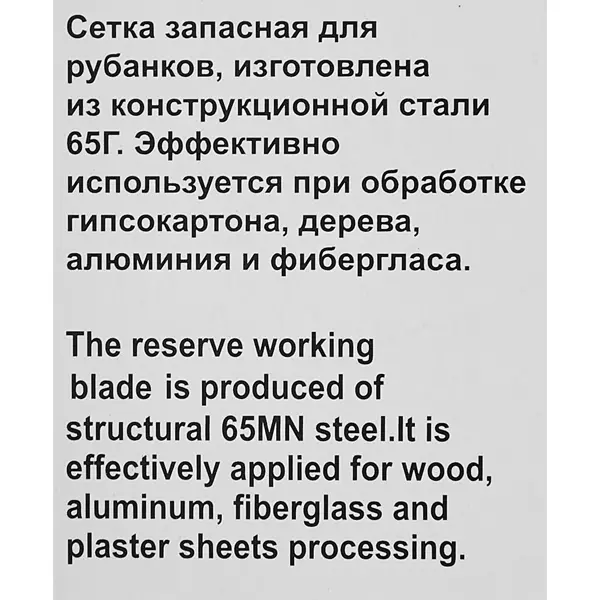 Сетка запасная для рубанков, изготовлена из конструкционной стали 65Г. Эффективно используется при обработке гипсокартона, дерева, алюминия и фибергласа.

The reserve working blade is produced of structural 65MN steel.It is effectively applied for wood, aluminum, fiberglass and plaster sheets processing.